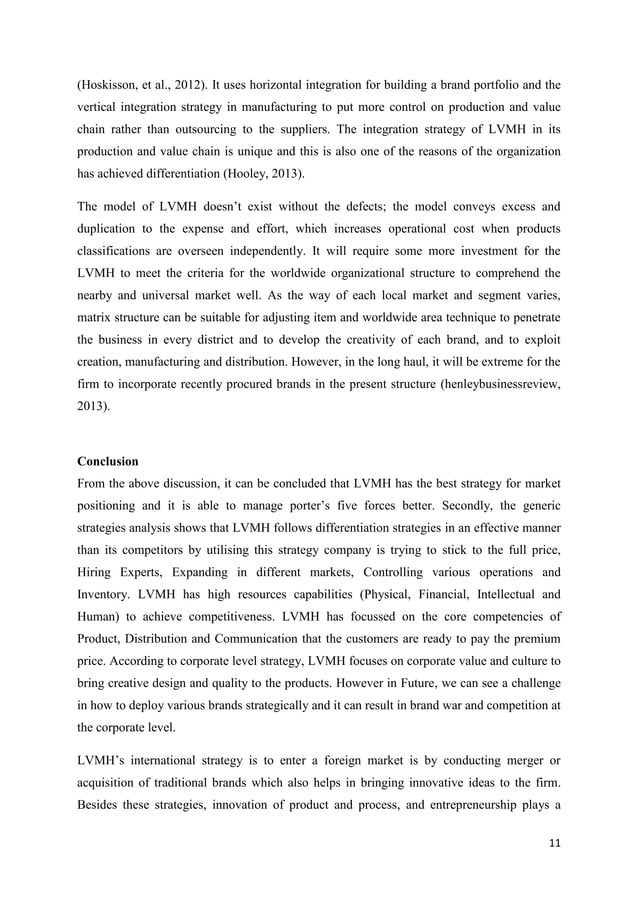 (Hoskisson, et al., 2012). It uses horizontal integration for building a brand portfolio and the vertical integration strategy in manufacturing to put more control on production and value chain rather than outsourcing to the suppliers. The integration strategy of LVMH in its production and value chain is unique and this is also one of the reasons of the organization has achieved differentiation (Hooley, 2013).

The model of LVMH doesn't exist without the defects; the model conveys excess and duplication to the expense and effort, which increases operational cost when products classifications are overseen independently. It will require some more investment for the LVMH to meet the criteria for the worldwide organizational structure to comprehend the nearby and universal market well. As the way of each local market and segment varies, matrix structure can be suitable for adjusting item and worldwide area technique to penetrate the business in every district and to develop the creativity of each brand, and to exploit creation, manufacturing and distribution. However, in the long haul, it will be extreme for the firm to incorporate recently procured brands in the present structure (henleybusinessreview, 2013).

Conclusion
From the above discussion, it can be concluded that LVMH has the best strategy for market positioning and it is able to manage porter's five forces better. Secondly, the generic strategies analysis shows that LVMH follows differentiation strategies in an effective manner than its competitors by utilising this strategy company is trying to stick to the full price, Hiring Experts, Expanding in different markets, Controlling various operations and Inventory. LVMH has high resources capabilities (Physical, Financial, Intellectual and Human) to achieve competitiveness. LVMH has focussed on the core competencies of Product, Distribution and Communication that the customers are ready to pay the premium price. According to corporate level strategy, LVMH focuses on corporate value and culture to bring creative design and quality to the products. However in Future, we can see a challenge in how to deploy various brands strategically and it can result in brand war and competition at the corporate level.

LVMH's international strategy is to enter a foreign market is by conducting merger or acquisition of traditional brands which also helps in bringing innovative ideas to the firm. Besides these strategies, innovation of product and process, and entrepreneurship plays a

11